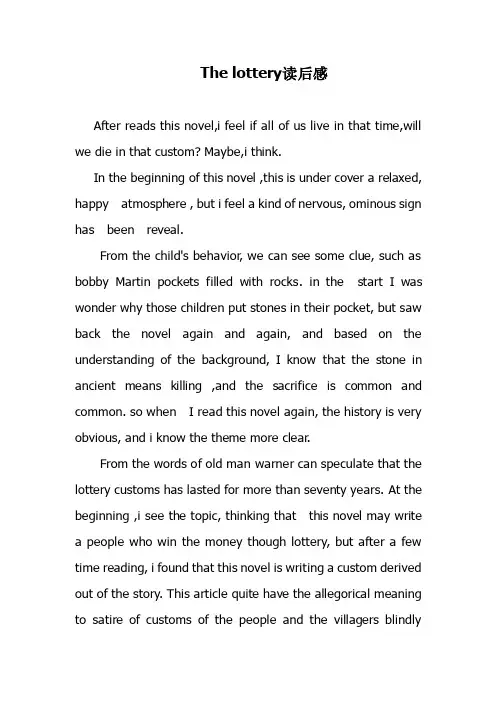 The lottery读后感

After reads this novel,i feel if all of us live in that time,will we die in that custom? Maybe,i think.

In the beginning of this novel ,this is under cover a relaxed, happy atmosphere , but i feel a kind of nervous, ominous sign has been reveal.

From the child's behavior, we can see some clue, such as bobby Martin pockets filled with rocks. in the start I was wonder why those children put stones in their pocket, but saw back the novel again and again, and based on the understanding of the background, I know that the stone in ancient means killing ,and the sacrifice is common and common. so when I read this novel again, the history is very obvious, and i know the theme more clear.

From the words of old man warner can speculate that the lottery customs has lasted for more than seventy years. At the beginning ,i see the topic, thinking that this novel may write a people who win the money though lottery, but after a few time reading, i found that this novel is writing a custom derived out of the story. This article quite have the allegorical meaning to satire of customs of the people and the villagers blindly